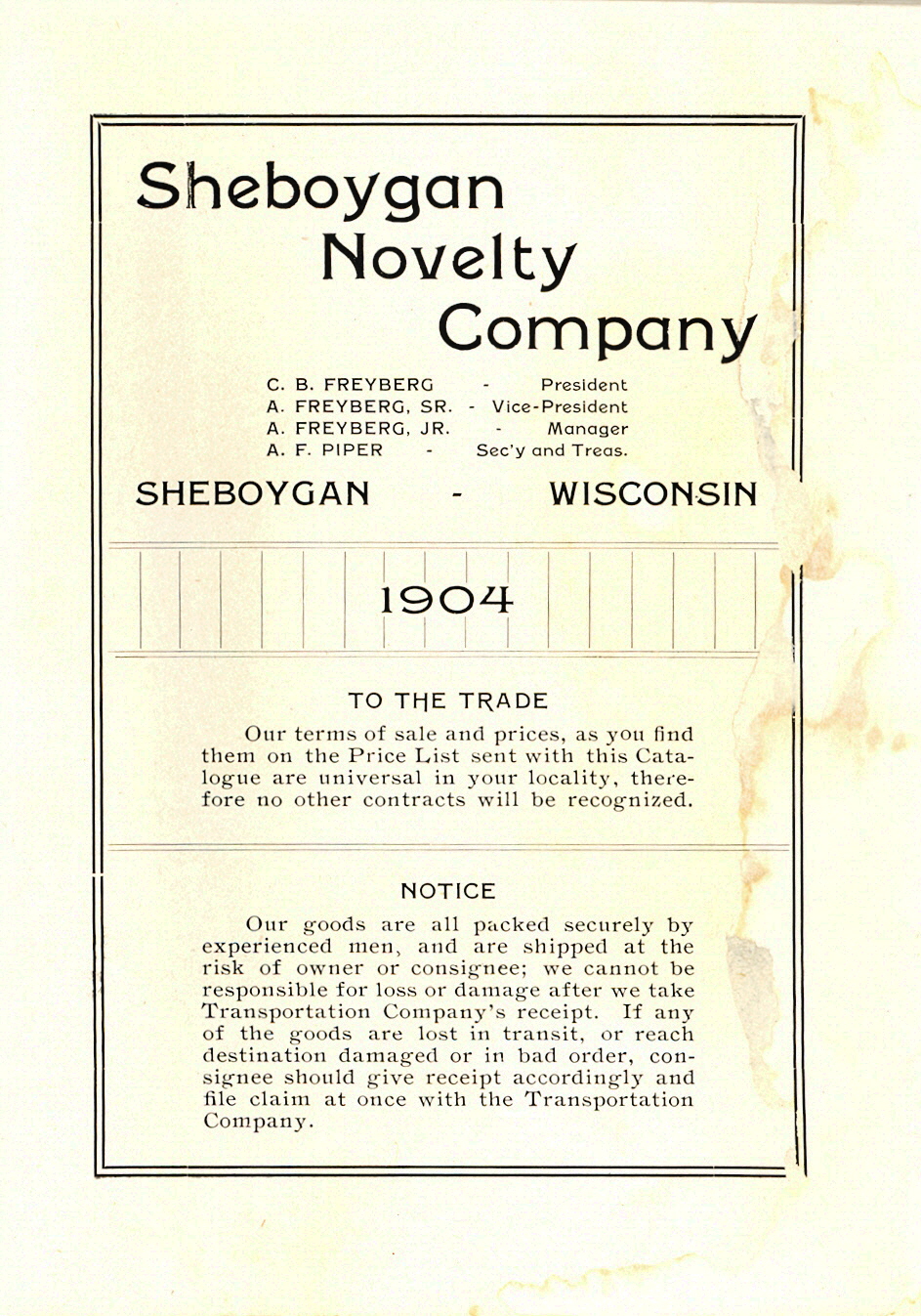 Sheboygan
Novelty
Company

C. B. FREYBERG - President
A. FREYBERG, SR. - Vice-President
A. FREYBERG, JR. - Manager
A. F. PIPER - Sec'y and Treas.

SHEBOYGAN - WISCONSIN

1904

TO THE TRADE

Our terms of sale and prices, as you find them on the Price List sent with this Catalogue are universal in your locality, therefore no other contracts will be recognized.

NOTICE

Our goods are all packed securely by experienced men, and are shipped at the risk of owner or consignee; we cannot be responsible for loss or damage after we take Transportation Company's receipt. If any of the goods are lost in transit, or reach destination damaged or in bad order, consignee should give receipt accordingly and file claim at once with the Transportation Company.